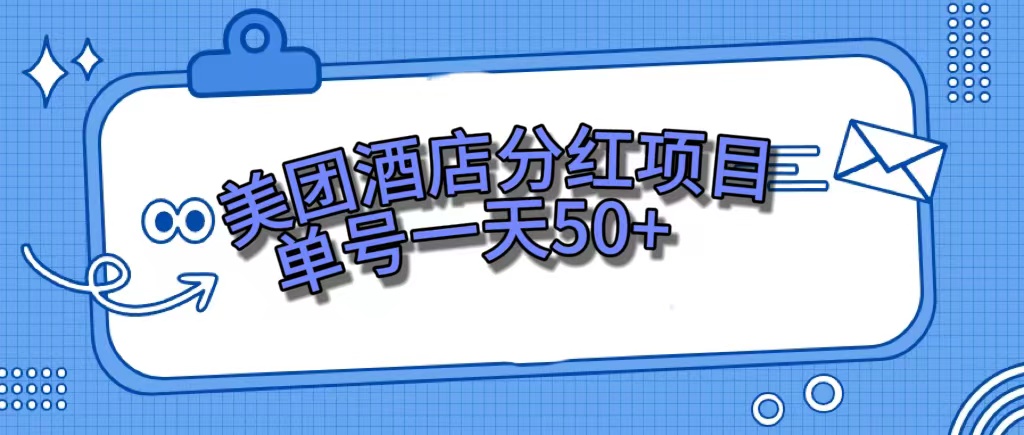 美团酒店分红项目
单号一天50+